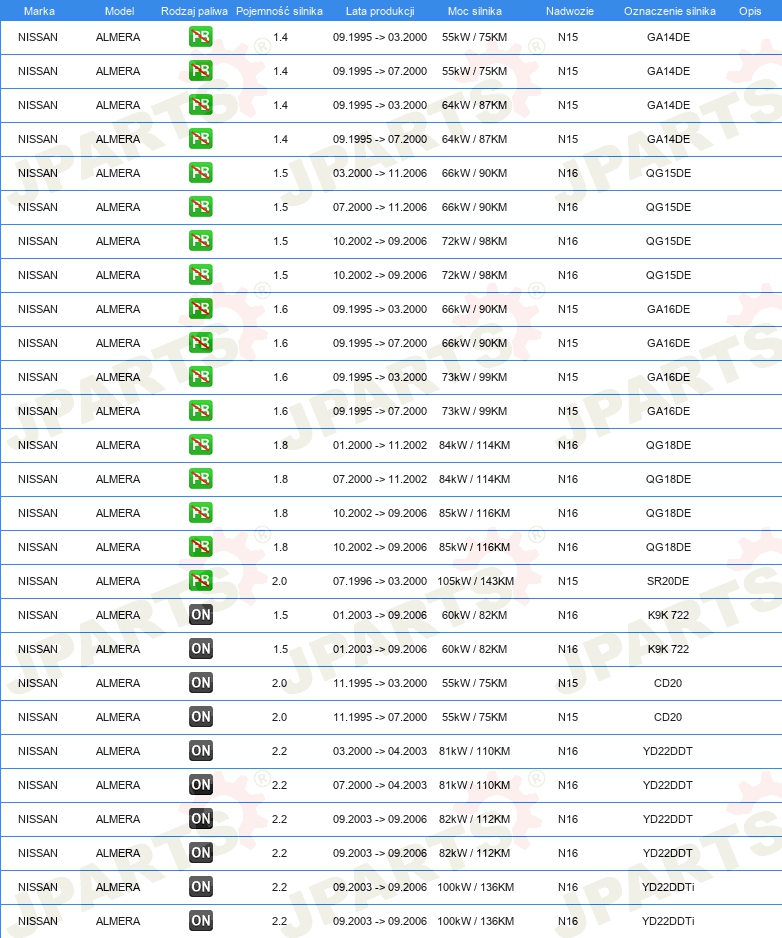 | Marka | Model | Rodzaj paliwa | Pojemność silnika | Lata produkcji | Moc silnika | Nadwozie | Oznaczenie silnika | Opis |
|---|---|---|---|---|---|---|---|---|
| NISSAN | ALMERA | PB | 1.4 | 09.1995 -> 03.2000 | 55kW / 75KM | N15 | GA14DE | |
| NISSAN | ALMERA | PB | 1.4 | 09.1995 -> 07.2000 | 55kW / 75KM | N15 | GA14DE | |
| NISSAN | ALMERA | PB | 1.4 | 09.1995 -> 03.2000 | 64kW / 87KM | N15 | GA14DE | |
| NISSAN | ALMERA | PB | 1.4 | 09.1995 -> 07.2000 | 64kW / 87KM | N15 | GA14DE | |
| NISSAN | ALMERA | PB | 1.5 | 03.2000 -> 11.2006 | 66kW / 90KM | N16 | QG15DE | |
| NISSAN | ALMERA | PB | 1.5 | 07.2000 -> 11.2006 | 66kW / 90KM | N16 | QG15DE | |
| NISSAN | ALMERA | PB | 1.5 | 10.2002 -> 09.2006 | 72kW / 98KM | N16 | QG15DE | |
| NISSAN | ALMERA | PB | 1.5 | 10.2002 -> 09.2006 | 72kW / 98KM | N16 | QG15DE | |
| NISSAN | ALMERA | PB | 1.6 | 09.1995 -> 03.2000 | 66kW / 90KM | N15 | GA16DE | |
| NISSAN | ALMERA | PB | 1.6 | 09.1995 -> 07.2000 | 66kW / 90KM | N15 | GA16DE | |
| NISSAN | ALMERA | PB | 1.6 | 09.1995 -> 03.2000 | 73kW / 99KM | N15 | GA16DE | |
| NISSAN | ALMERA | PB | 1.6 | 09.1995 -> 07.2000 | 73kW / 99KM | N15 | GA16DE | |
| NISSAN | ALMERA | PB | 1.8 | 01.2000 -> 11.2002 | 84kW / 114KM | N16 | QG18DE | |
| NISSAN | ALMERA | PB | 1.8 | 07.2000 -> 11.2002 | 84kW / 114KM | N16 | QG18DE | |
| NISSAN | ALMERA | PB | 1.8 | 10.2002 -> 09.2006 | 85kW / 116KM | N16 | QG18DE | |
| NISSAN | ALMERA | PB | 1.8 | 10.2002 -> 09.2006 | 85kW / 116KM | N16 | QG18DE | |
| NISSAN | ALMERA | PB | 2.0 | 07.1996 -> 03.2000 | 105kW / 143KM | N15 | SR20DE | |
| NISSAN | ALMERA | ON | 1.5 | 01.2003 -> 09.2006 | 60kW / 82KM | N16 | K9K 722 | |
| NISSAN | ALMERA | ON | 1.5 | 01.2003 -> 09.2006 | 60kW / 82KM | N16 | K9K 722 | |
| NISSAN | ALMERA | ON | 2.0 | 11.1995 -> 03.2000 | 55kW / 75KM | N15 | CD20 | |
| NISSAN | ALMERA | ON | 2.0 | 11.1995 -> 07.2000 | 55kW / 75KM | N15 | CD20 | |
| NISSAN | ALMERA | ON | 2.2 | 03.2000 -> 04.2003 | 81kW / 110KM | N16 | YD22DDT | |
| NISSAN | ALMERA | ON | 2.2 | 07.2000 -> 04.2003 | 81kW / 110KM | N16 | YD22DDT | |
| NISSAN | ALMERA | ON | 2.2 | 09.2003 -> 09.2006 | 82kW / 112KM | N16 | YD22DDT | |
| NISSAN | ALMERA | ON | 2.2 | 09.2003 -> 09.2006 | 82kW / 112KM | N16 | YD22DDT | |
| NISSAN | ALMERA | ON | 2.2 | 09.2003 -> 09.2006 | 100kW / 136KM | N16 | YD22DDTi | |
| NISSAN | ALMERA | ON | 2.2 | 09.2003 -> 09.2006 | 100kW / 136KM | N16 | YD22DDTi | |

JPARTS®